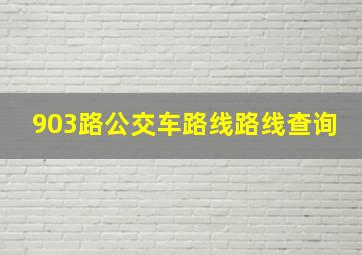 903路公交车路线路线查询